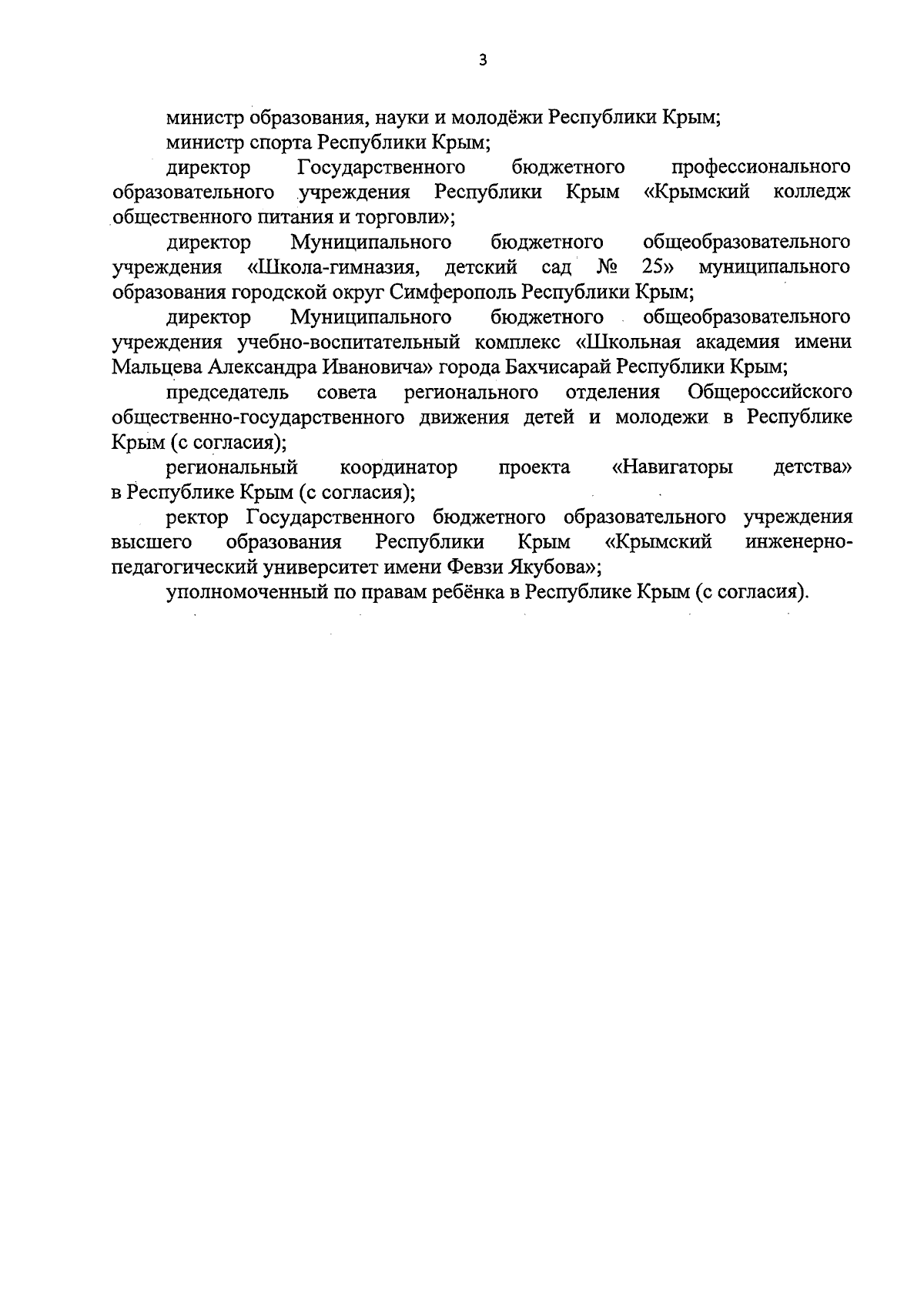 3

министр образования, науки и молодёжи Республики Крым;

министр спорта Республики Крым;

директор Государственного бюджетного профессионального образовательного учреждения Республики Крым «Крымский колледж общественного питания и торговли»;

директор Муниципального бюджетного общеобразовательного учреждения «Школа-гимназия, детский сад № 25» муниципального образования городской округ Симферополь Республики Крым;

директор Муниципального бюджетного общеобразовательного учреждения учебно-воспитательный комплекс «Школьная академия имени Мальцева Александра Ивановича» города Бахчисарай Республики Крым;

председатель совета регионального отделения Общероссийского общественно-государственного движения детей и молодежи в Республике Крым (с согласия);

региональный координатор проекта «Навигаторы детства» в Республике Крым (с согласия);

ректор Государственного бюджетного образовательного учреждения высшего образования Республики Крым «Крымский инженерно-педагогический университет имени Февзи Якубова»;

уполномоченный по правам ребёнка в Республике Крым (с согласия).